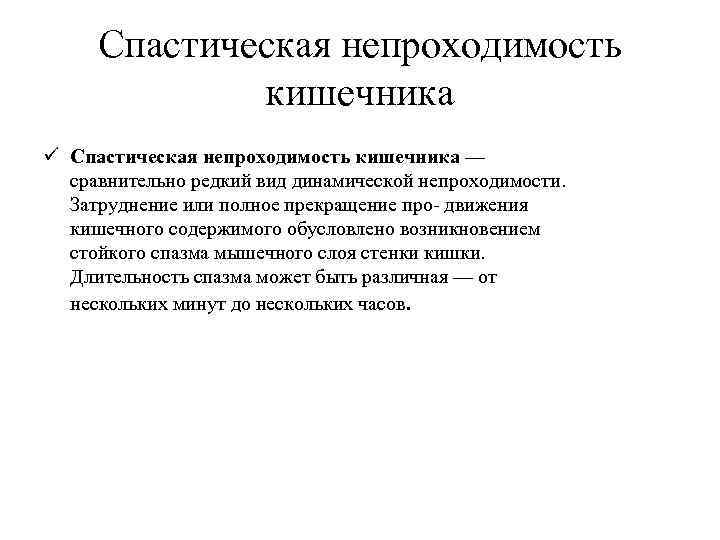 Спастическая непроходимость кишечника

✓ Спастическая непроходимость кишечника — сравнительно редкий вид динамической непроходимости. Затруднение или полное прекращение про- движения кишечного содержимого обусловлено возникновением стойкого спазма мышечного слоя стенки кишки. Длительность спазма может быть различная — от нескольких минут до нескольких часов.